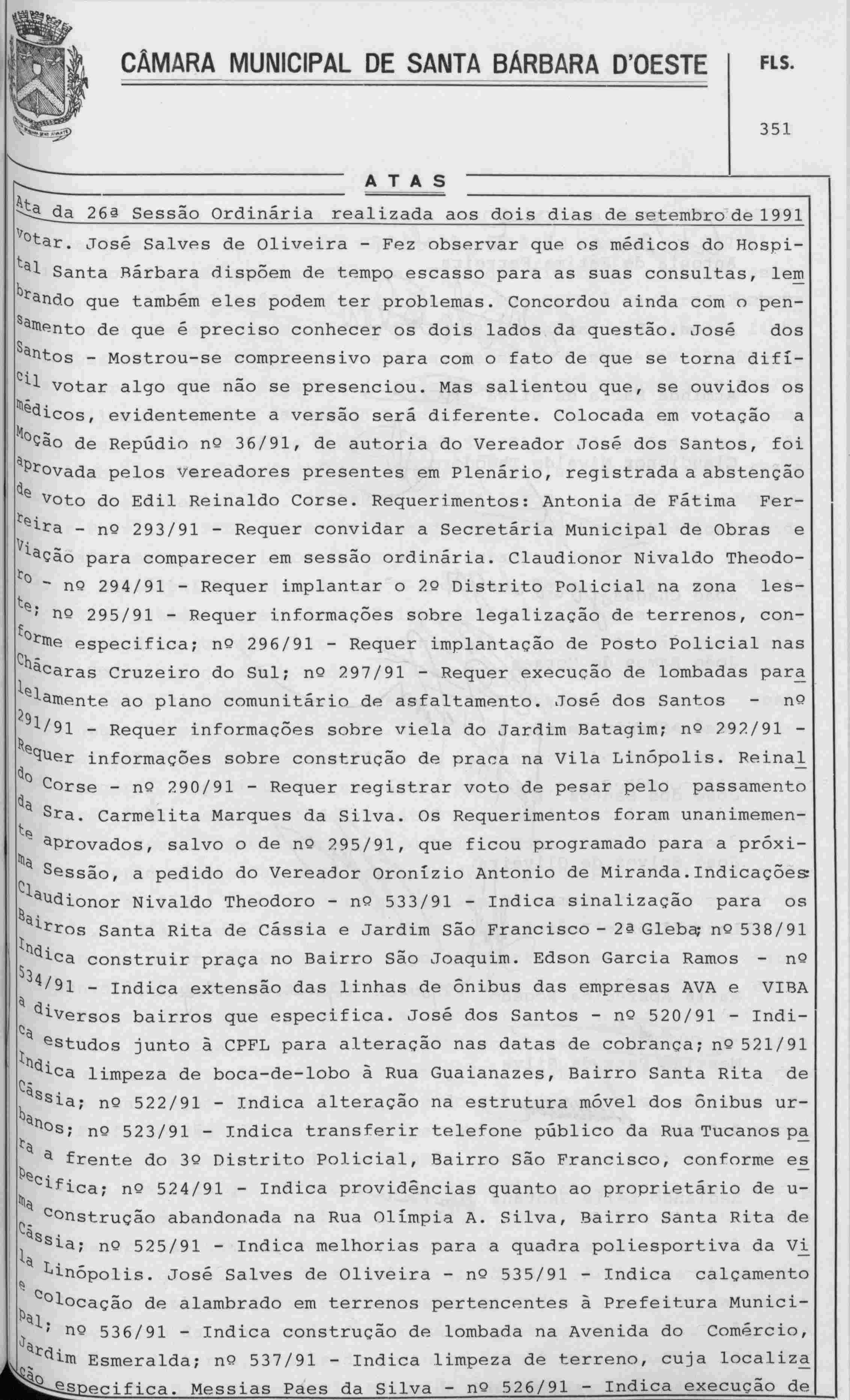 CÂMARA MUNICIPAL DE SANTA BÁRBARA D'OESTE

FLS.

351

ATAS

Ata da 26ª Sessão Ordinária realizada aos dois dias de setembro de 1991

votar. José Salves de Oliveira - Fez observar que os médicos do Hospital Santa Bárbara dispõem de tempo escasso para as suas consultas, lembrando que também eles podem ter problemas. Concordou ainda com o pensamento de que é preciso conhecer os dois lados da questão. José dos Santos - Mostrou-se compreensivo para com o fato de que se torna difícil votar algo que não se presenciou. Mas salientou que, se ouvidos os médicos, evidentemente a versão será diferente. Colocada em votação a Moção de Repúdio nº 36/91, de autoria do Vereador José dos Santos, foi aprovada pelos Vereadores presentes em Plenário, registrada a abstenção de voto do Edil Reinaldo Corse. Requerimentos: Antonia de Fátima Ferreira - nº 293/91 - Requer convidar a Secretária Municipal de Obras e Viação para comparecer em sessão ordinária. Claudionor Nivaldo Theodoro - nº 294/91 - Requer implantar o 2º Distrito Policial na zona leste; nº 295/91 - Requer informações sobre legalização de terrenos, conforme especifica; nº 296/91 - Requer implantação de Posto Policial nas Chácaras Cruzeiro do Sul; nº 297/91 - Requer execução de lombadas paralelamente ao plano comunitário de asfaltamento. José dos Santos - nº 291/91 - Requer informações sobre viela do Jardim Batagim; nº 292/91 - Requer informações sobre construção de praca na Vila Linópolis. Reinaldo Corse - nº 290/91 - Requer registrar voto de pesar pelo passamento da Sra. Carmelita Marques da Silva. Os Requerimentos foram unanimemente aprovados, salvo o de nº 295/91, que ficou programado para a próxima Sessão, a pedido do Vereador Oronízio Antonio de Miranda.Indicações: Claudionor Nivaldo Theodoro - nº 533/91 - Indica sinalização para os Bairros Santa Rita de Cássia e Jardim São Francisco - 2ª Gleba; nº 538/91 Indica construir praça no Bairro São Joaquim. Edson Garcia Ramos - nº 534/91 - Indica extensão das linhas de ônibus das empresas AVA e VIBA a diversos bairros que especifica. José dos Santos - nº 520/91 - Indica estudos junto à CPFL para alteração nas datas de cobrança; nº 521/91 Indica limpeza de boca-de-lobo à Rua Guaianazes, Bairro Santa Rita de Cássia; nº 522/91 - Indica alteração na estrutura móvel dos ônibus urbanos; nº 523/91 - Indica transferir telefone público da Rua Tucanos para a frente do 3º Distrito Policial, Bairro São Francisco, conforme especifica; nº 524/91 - Indica providências quanto ao proprietário de uma construção abandonada na Rua Olímpia A. Silva, Bairro Santa Rita de Cássia; nº 525/91 - Indica melhorias para a quadra poliesportiva da Vila Linópolis. José Salves de Oliveira - nº 535/91 - Indica calçamento e colocação de alambrado em terrenos pertencentes à Prefeitura Municipal; nº 536/91 - Indica construção de lombada na Avenida do Comércio, Jardim Esmeralda; nº 537/91 - Indica limpeza de terreno, cuja localização especifica. Messias Paes da Silva - nº 526/91 - Indica execução de